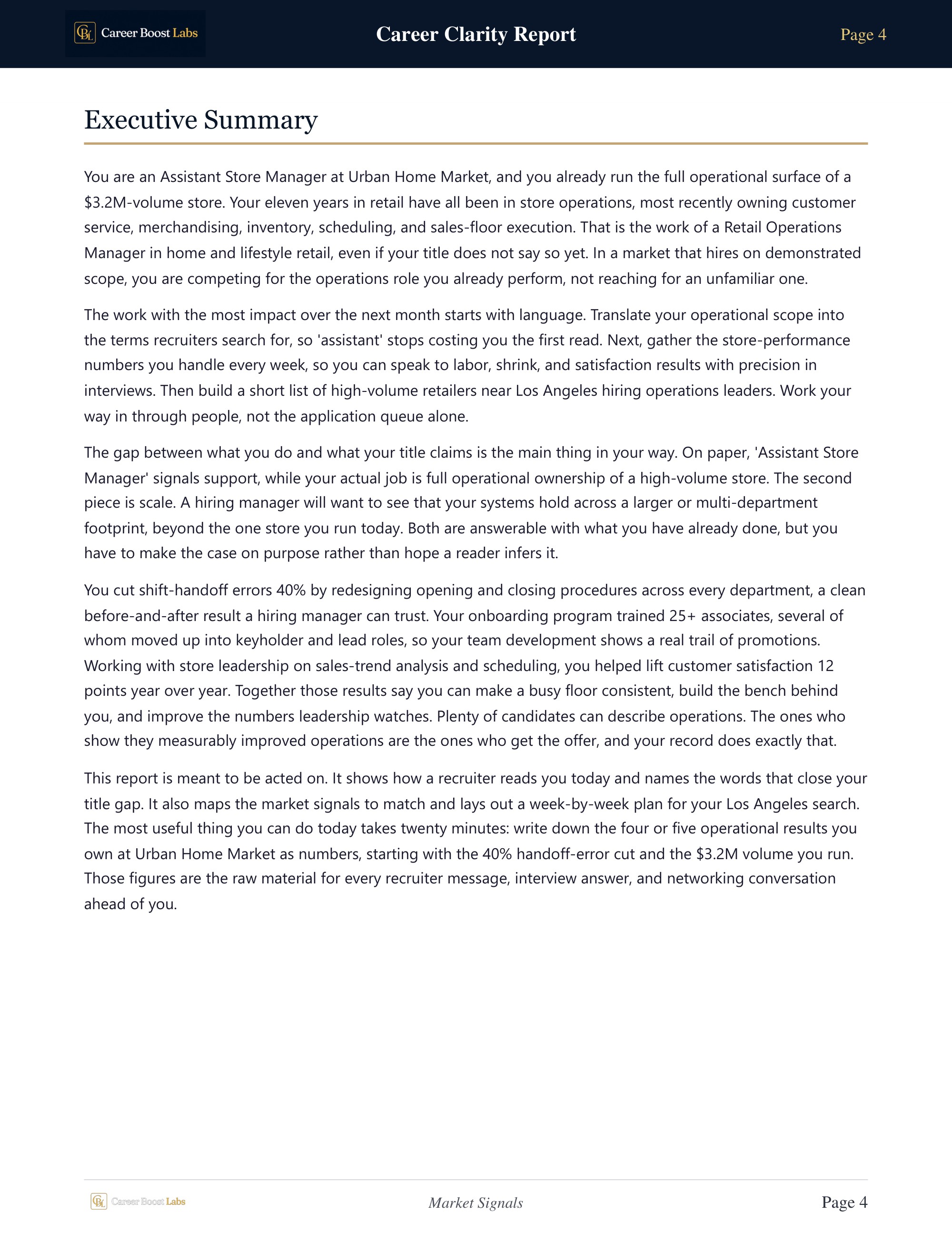 Career Boost Labs

Career Clarity Report

Page 4

Executive Summary

You are an Assistant Store Manager at Urban Home Market, and you already run the full operational surface of a $3.2M-volume store. Your eleven years in retail have all been in store operations, most recently owning customer service, merchandising, inventory, scheduling, and sales-floor execution. That is the work of a Retail Operations Manager in home and lifestyle retail, even if your title does not say so yet. In a market that hires on demonstrated scope, you are competing for the operations role you already perform, not reaching for an unfamiliar one.

The work with the most impact over the next month starts with language. Translate your operational scope into the terms recruiters search for, so 'assistant' stops costing you the first read. Next, gather the store-performance numbers you handle every week, so you can speak to labor, shrink, and satisfaction results with precision in interviews. Then build a short list of high-volume retailers near Los Angeles hiring operations leaders. Work your way in through people, not the application queue alone.

The gap between what you do and what your title claims is the main thing in your way. On paper, 'Assistant Store Manager' signals support, while your actual job is full operational ownership of a high-volume store. The second piece is scale. A hiring manager will want to see that your systems hold across a larger or multi-department footprint, beyond the one store you run today. Both are answerable with what you have already done, but you have to make the case on purpose rather than hope a reader infers it.

You cut shift-handoff errors 40% by redesigning opening and closing procedures across every department, a clean before-and-after result a hiring manager can trust. Your onboarding program trained 25+ associates, several of whom moved up into keyholder and lead roles, so your team development shows a real trail of promotions. Working with store leadership on sales-trend analysis and scheduling, you helped lift customer satisfaction 12 points year over year. Together those results say you can make a busy floor consistent, build the bench behind you, and improve the numbers leadership watches. Plenty of candidates can describe operations. The ones who show they measurably improved operations are the ones who get the offer, and your record does exactly that.

This report is meant to be acted on. It shows how a recruiter reads you today and names the words that close your title gap. It also maps the market signals to match and lays out a week-by-week plan for your Los Angeles search. The most useful thing you can do today takes twenty minutes: write down the four or five operational results you own at Urban Home Market as numbers, starting with the 40% handoff-error cut and the $3.2M volume you run. Those figures are the raw material for every recruiter message, interview answer, and networking conversation ahead of you.

Career Boost Labs

Market Signals

Page 4